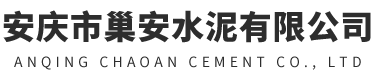 安庆市巢安水泥有限公司
ANQING CHAOAN CEMENT CO., LTD